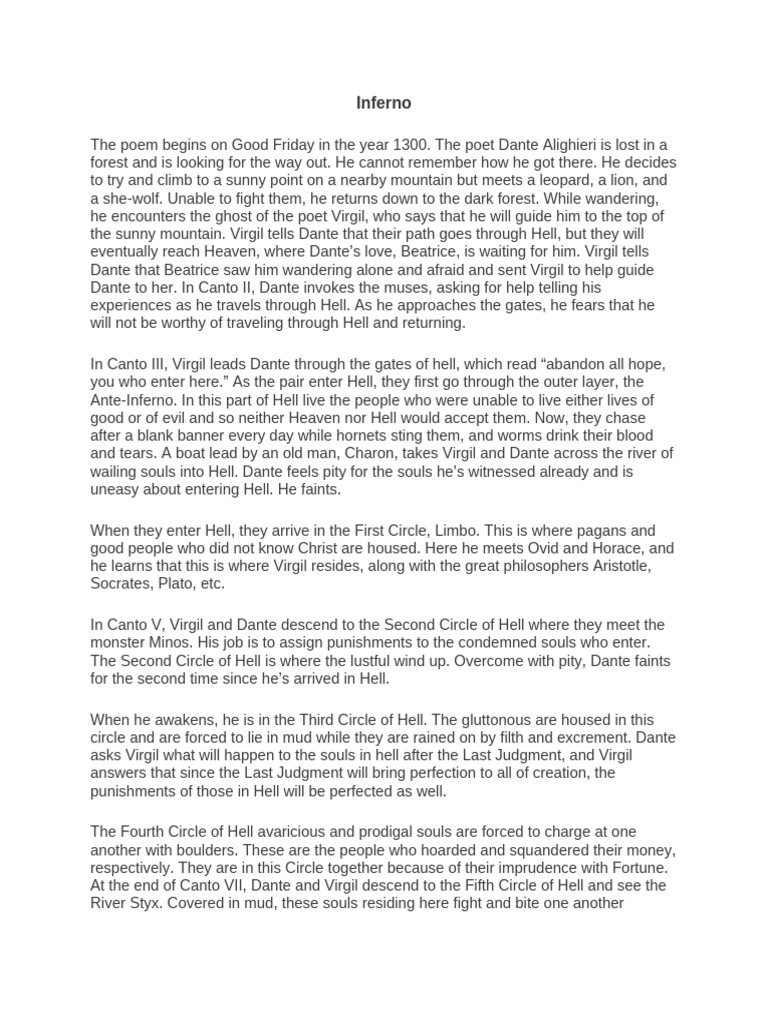 Inferno

The poem begins on Good Friday in the year 1300. The poet Dante Alighieri is lost in a forest and is looking for the way out. He cannot remember how he got there. He decides to try and climb to a sunny point on a nearby mountain but meets a leopard, a lion, and a she-wolf. Unable to fight them, he returns down to the dark forest. While wandering, he encounters the ghost of the poet Virgil, who says that he will guide him to the top of the sunny mountain. Virgil tells Dante that their path goes through Hell, but they will eventually reach Heaven, where Dante's love, Beatrice, is waiting for him. Virgil tells Dante that Beatrice saw him wandering alone and afraid and sent Virgil to help guide Dante to her. In Canto II, Dante invokes the muses, asking for help telling his experiences as he travels through Hell. As he approaches the gates, he fears that he will not be worthy of traveling through Hell and returning.

In Canto III, Virgil leads Dante through the gates of hell, which read "abandon all hope, you who enter here." As the pair enter Hell, they first go through the outer layer, the Ante-Inferno. In this part of Hell live the people who were unable to live either lives of good or of evil and so neither Heaven nor Hell would accept them. Now, they chase after a blank banner every day while hornets sting them, and worms drink their blood and tears. A boat lead by an old man, Charon, takes Virgil and Dante across the river of wailing souls into Hell. Dante feels pity for the souls he's witnessed already and is uneasy about entering Hell. He faints.

When they enter Hell, they arrive in the First Circle, Limbo. This is where pagans and good people who did not know Christ are housed. Here he meets Ovid and Horace, and he learns that this is where Virgil resides, along with the great philosophers Aristotle, Socrates, Plato, etc.

In Canto V, Virgil and Dante descend to the Second Circle of Hell where they meet the monster Minos. His job is to assign punishments to the condemned souls who enter. The Second Circle of Hell is where the lustful wind up. Overcome with pity, Dante faints for the second time since he's arrived in Hell.

When he awakens, he is in the Third Circle of Hell. The gluttonous are housed in this circle and are forced to lie in mud while they are rained on by filth and excrement. Dante asks Virgil what will happen to the souls in hell after the Last Judgment, and Virgil answers that since the Last Judgment will bring perfection to all of creation, the punishments of those in Hell will be perfected as well.

The Fourth Circle of Hell avaricious and prodigal souls are forced to charge at one another with boulders. These are the people who hoarded and squandered their money, respectively. They are in this Circle together because of their imprudence with Fortune. At the end of Canto VII, Dante and Virgil descend to the Fifth Circle of Hell and see the River Styx. Covered in mud, these souls residing here fight and bite one another